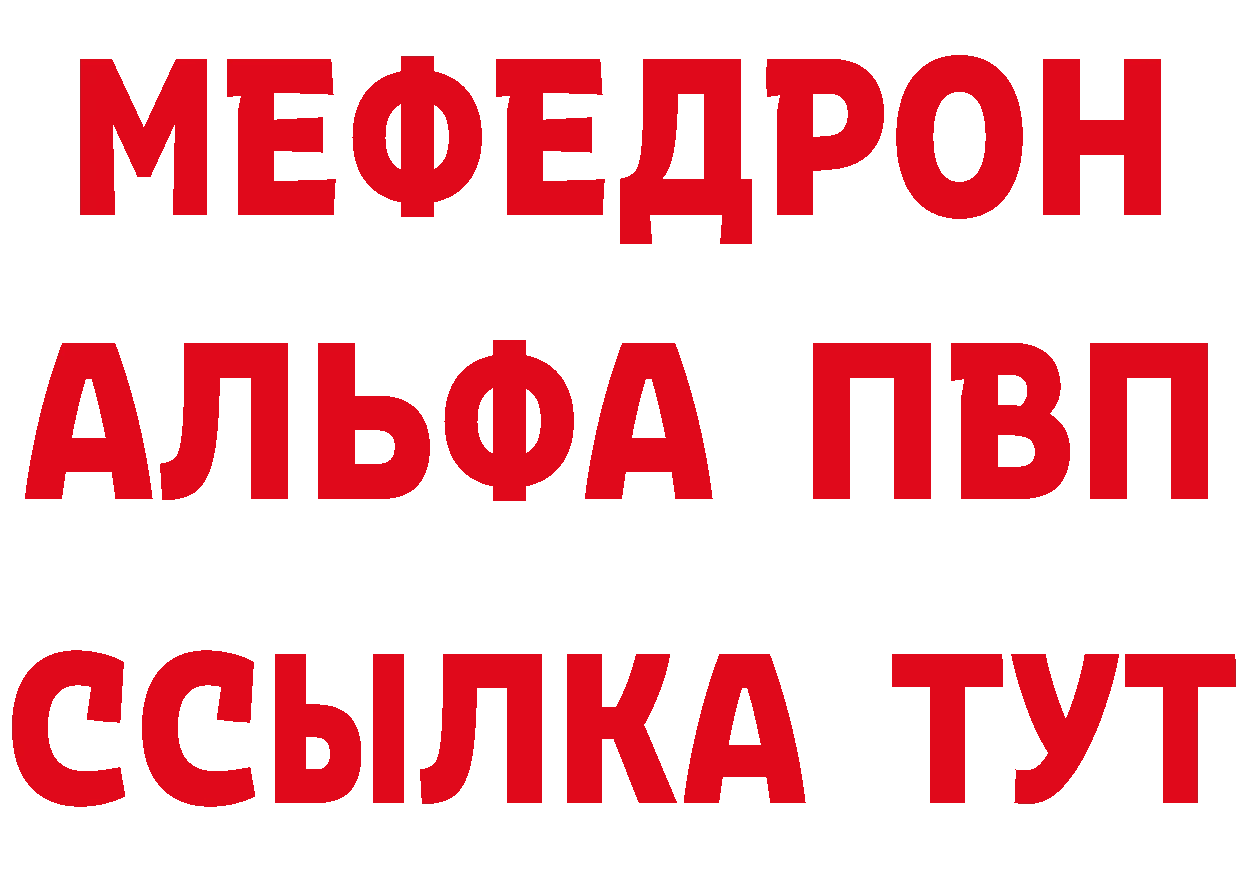 МЕФЕДРОН
АЛЬФА ПВП
ССЫЛКА ТУТ